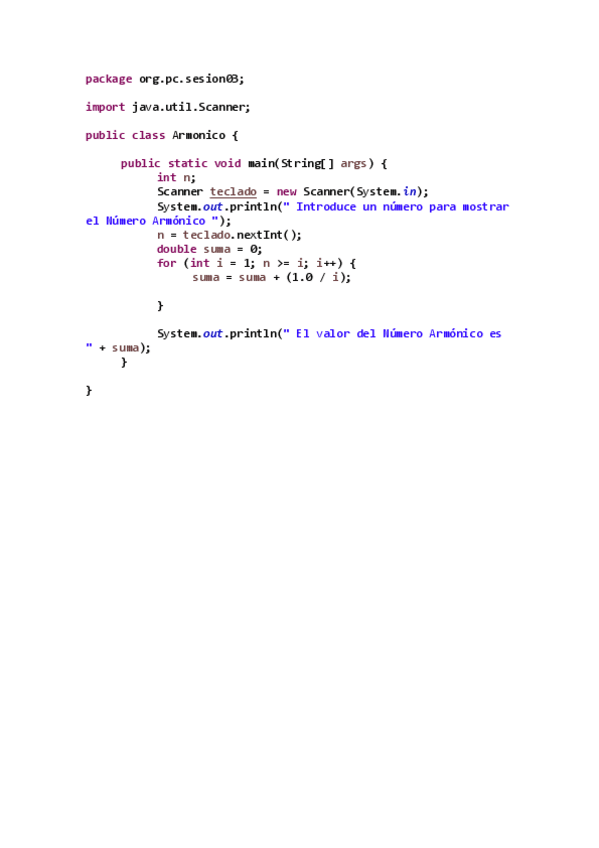 package org.pc.sesion03;

import java.util.Scanner;

public class Armonico {

	public static void main(String[] args) {
		int n;
		Scanner teclado = new Scanner(System.in);
		System.out.println(" Introduce un número para mostrar
el Número Armónico ");
		n = teclado.nextInt();
		double suma = 0;
		for (int i = 1; n >= i; i++) {
			suma = suma + (1.0 / i);

		}

		System.out.println(" El valor del Número Armónico es
" + suma);
	}

}